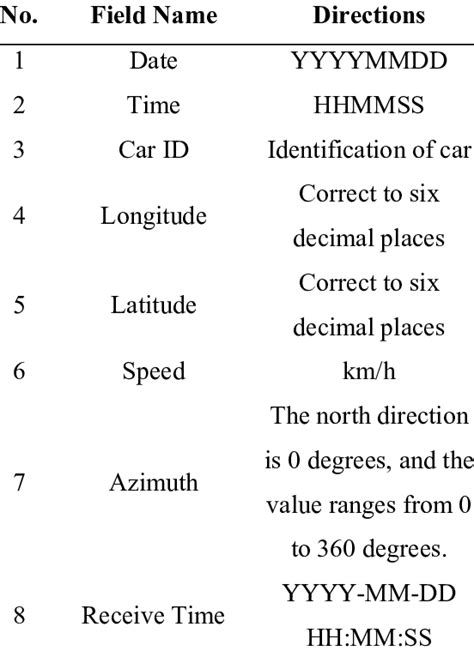 | No. | Field Name | Directions |
|---|---|---|
| 1 | Date | YYYYMMDD |
| 2 | Time | HHMMSS |
| 3 | Car ID | Identification of car |
| 4 | Longitude | Correct to six decimal places |
| 5 | Latitude | Correct to six decimal places |
| 6 | Speed | km/h |
| 7 | Azimuth | The north direction is 0 degrees, and the value ranges from 0 to 360 degrees. |
| 8 | Receive Time | YYYY-MM-DD HH:MM:SS |